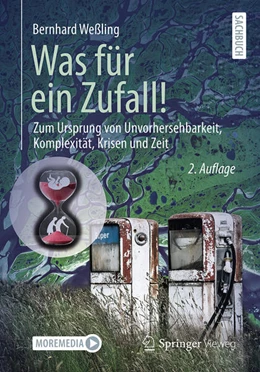 Bernhard Weßling

SACHBUCH

Was für ein Zufall!

Zum Ursprung von Unvorhersehbarkeit, Komplexität, Krisen und Zeit

2. Auflage

uper

MOREMEDIA

Springer Vieweg